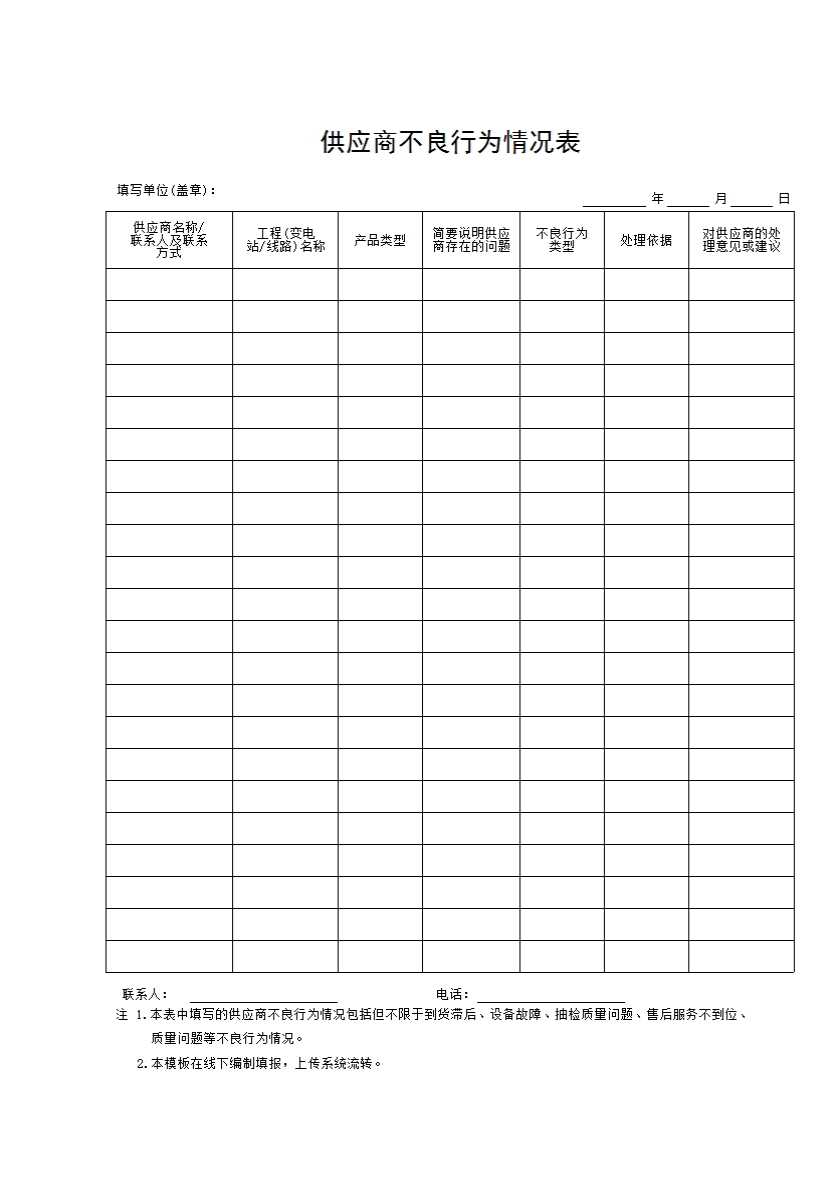 供应商不良行为情况表

填写单位(盖章)：

____年____月____日

| 供应商名称/联系人及联系方式 | 工程(变电站/线路)名称 | 产品类型 | 简要说明供应商存在的问题 | 不良行为类型 | 处理依据 | 对供应商的处理意见或建议 |
|---|---|---|---|---|---|---|
| | | | | | | |
| | | | | | | |
| | | | | | | |
| | | | | | | |
| | | | | | | |
| | | | | | | |
| | | | | | | |
| | | | | | | |
| | | | | | | |
| | | | | | | |
| | | | | | | |
| | | | | | | |
| | | | | | | |
| | | | | | | |
| | | | | | | |
| | | | | | | |
| | | | | | | |
| | | | | | | |
| | | | | | | |
| | | | | | | |
| | | | | | | |
| | | | | | | |

联系人：____ 电话：____

注 1.本表中填写的供应商不良行为情况包括但不限于到货滞后、设备故障、抽检质量问题、售后服务不到位、质量问题等不良行为情况。

2.本模板在线下编制填报，上传系统流转。